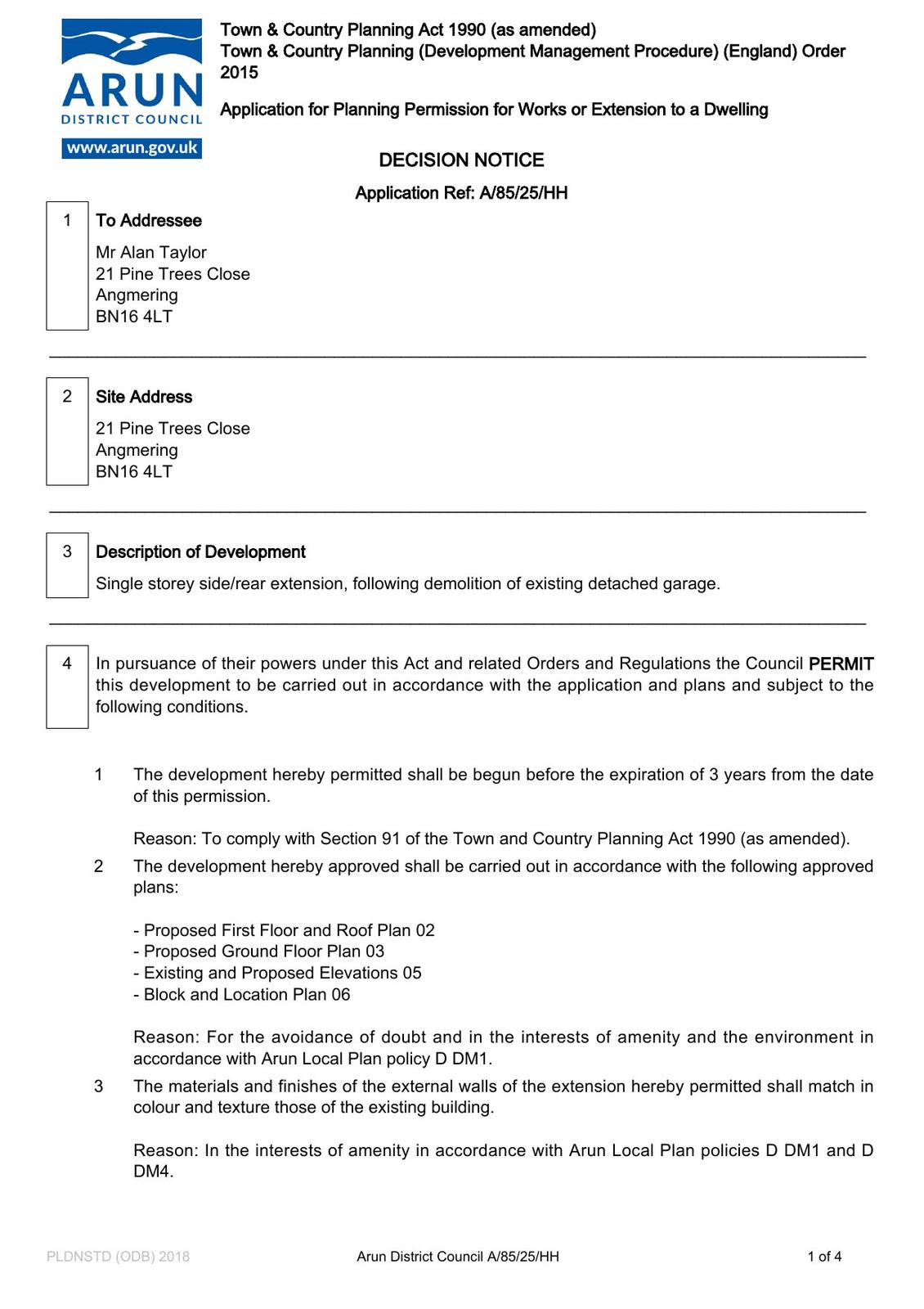 ARUN
DISTRICT COUNCIL
www.arun.gov.uk

Town & Country Planning Act 1990 (as amended)
Town & Country Planning (Development Management Procedure) (England) Order 2015

Application for Planning Permission for Works or Extension to a Dwelling

DECISION NOTICE

Application Ref: A/85/25/HH

1 To Addressee

Mr Alan Taylor
21 Pine Trees Close
Angmering
BN16 4LT

2 Site Address

21 Pine Trees Close
Angmering
BN16 4LT

3 Description of Development

Single storey side/rear extension, following demolition of existing detached garage.

4 In pursuance of their powers under this Act and related Orders and Regulations the Council PERMIT this development to be carried out in accordance with the application and plans and subject to the following conditions.

1 The development hereby permitted shall be begun before the expiration of 3 years from the date of this permission.

Reason: To comply with Section 91 of the Town and Country Planning Act 1990 (as amended).

2 The development hereby approved shall be carried out in accordance with the following approved plans:

- Proposed First Floor and Roof Plan 02
- Proposed Ground Floor Plan 03
- Existing and Proposed Elevations 05
- Block and Location Plan 06

Reason: For the avoidance of doubt and in the interests of amenity and the environment in accordance with Arun Local Plan policy D DM1.

3 The materials and finishes of the external walls of the extension hereby permitted shall match in colour and texture those of the existing building.

Reason: In the interests of amenity in accordance with Arun Local Plan policies D DM1 and D DM4.

PLDNSTD (ODB) 2018 Arun District Council A/85/25/HH 1 of 4